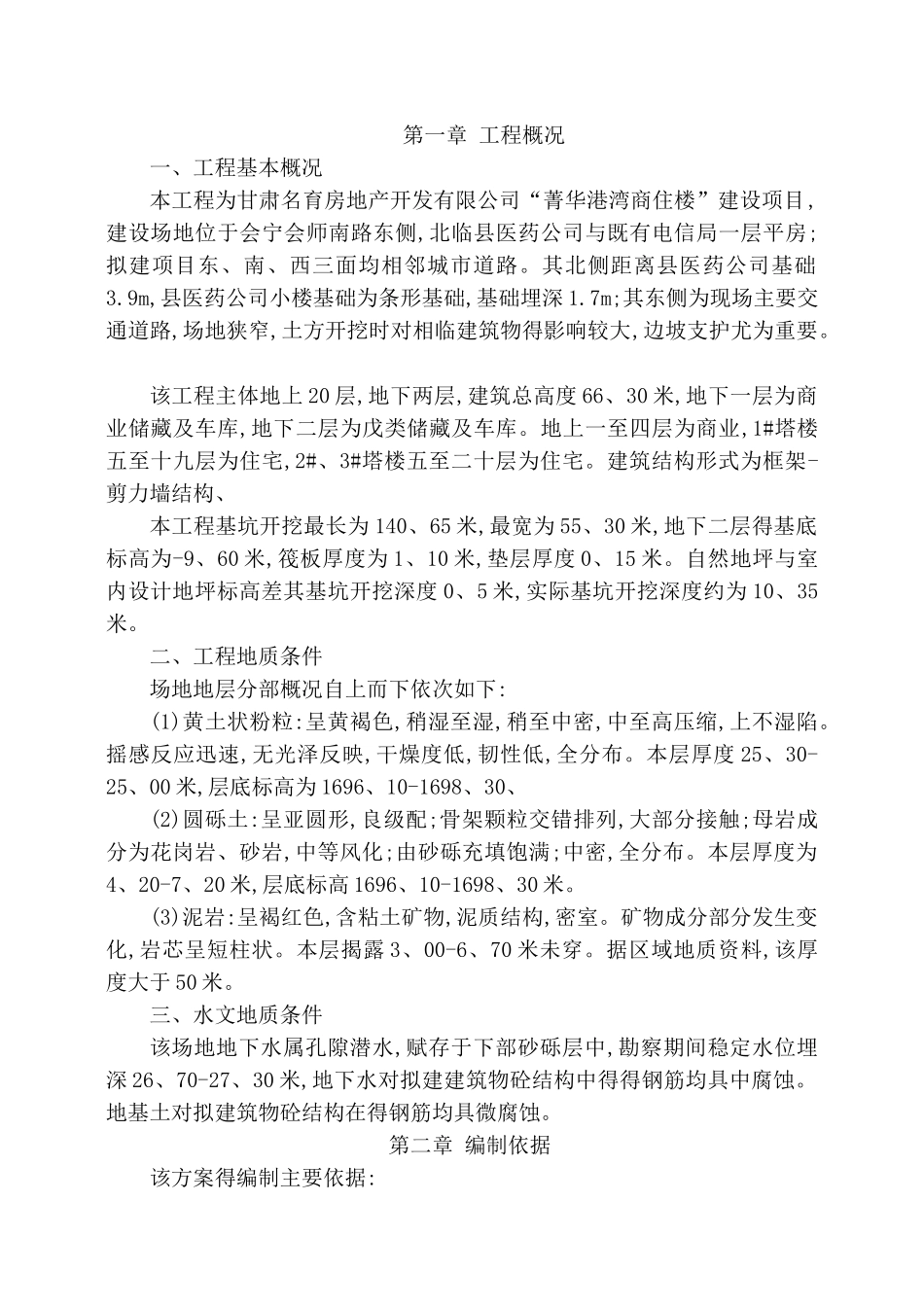 第一章 工程概况

一、工程基本概况

本工程为甘肃名育房地产开发有限公司“菁华港湾商住楼”建设项目，建设场地位于会宁会师南路东侧，北临县医药公司与既有电信局一层平房；拟建项目东、南、西三面均相邻城市道路。其北侧距离县医药公司基础3.9m，县医药公司小楼基础为条形基础，基础埋深1.7m；其东侧为现场主要交通道路，场地狭窄，土方开挖时对相临建筑物得影响较大，边坡支护尤为重要。

该工程主体地上20层，地下两层，建筑总高度66、30米，地下一层为商业储藏及车库，地下二层为戊类储藏及车库。地上一至四层为商业，1#塔楼五至十九层为住宅，2#、3#塔楼五至二十层为住宅。建筑结构形式为框架-剪力墙结构、

本工程基坑开挖最长为140、65米，最宽为55、30米，地下二层得基底标高为-9、60米，筏板厚度为1、10米，垫层厚度0、15米。自然地坪与室内设计地坪标高差其基坑开挖深度0、5米，实际基坑开挖深度约为10、35米。

二、工程地质条件

场地地层分部概况自上而下依次如下：

(1)黄土状粉粒：呈黄褐色，稍湿至湿，稍至中密，中至高压缩，上不湿陷。摇感反应迅速，无光泽反映，干燥度低，韧性低，全分布。本层厚度25、30-25、00米，层底标高为1696、10-1698、30、

(2)圆砾土：呈亚圆形，良级配；骨架颗粒交错排列，大部分接触；母岩成分为花岗岩、砂岩，中等风化；由砂砾充填饱满；中密，全分布。本层厚度为4、20-7、20米，层底标高1696、10-1698、30米。

(3)泥岩：呈褐红色，含粘土矿物，泥质结构，密室。矿物成分部分发生变化，岩芯呈短柱状。本层揭露3、00-6、70米未穿。据区域地质资料，该厚度大于50米。

三、水文地质条件

该场地地下水属孔隙潜水，赋存于下部砂砾层中，勘察期间稳定水位埋深26、70-27、30米，地下水对拟建建筑物砼结构中得得钢筋均具中腐蚀。地基土对拟建筑物砼结构在得钢筋均具微腐蚀。

第二章 编制依据

该方案得编制主要依据：